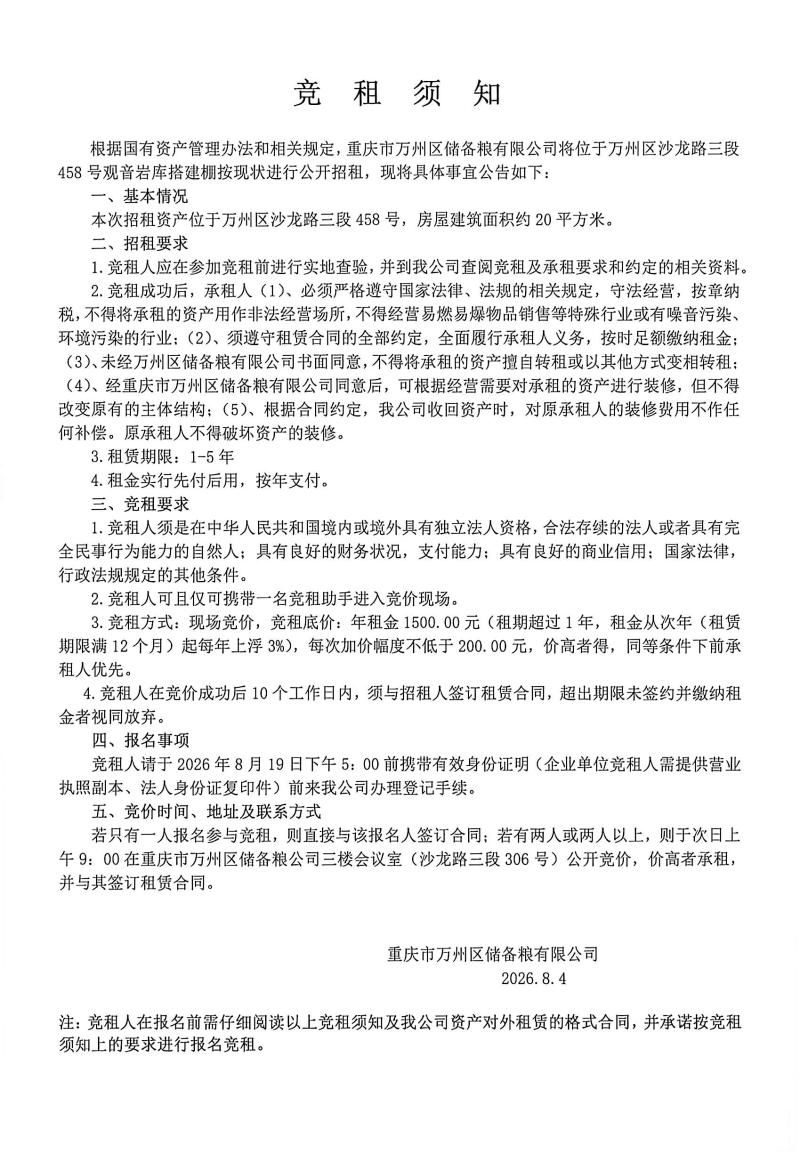 竞 租 须 知

根据国有资产管理办法和相关规定，重庆市万州区储备粮有限公司将位于万州区沙龙路三段458号观音岩库搭建棚按现状进行公开招租，现将具体事宜公告如下：

一、基本情况

本次招租资产位于万州区沙龙路三段458号，房屋建筑面积约20平方米。

二、招租要求

1.竞租人应在参加竞租前进行实地查验，并到我公司查阅竞租及承租要求和约定的相关资料。

2.竞租成功后，承租人（1）、必须严格遵守国家法律、法规的相关规定，守法经营，按章纳税，不得将承租的资产用作非法经营场所，不得经营易燃易爆物品销售等特殊行业或有噪音污染、环境污染的行业；（2）、须遵守租赁合同的全部约定，全面履行承租人义务，按时足额缴纳租金；（3）、未经万州区储备粮有限公司书面同意，不得将承租的资产擅自转租或以其他方式变相转租；（4）、经重庆市万州区储备粮有限公司同意后，可根据经营需要对承租的资产进行装修，但不得改变原有的主体结构；（5）、根据合同约定，我公司收回资产时，对原承租人的装修费用不作任何补偿。原承租人不得破坏资产的装修。

3.租赁期限：1-5年

4.租金实行先付后用，按年支付。

三、竞租要求

1.竞租人须是在中华人民共和国境内或境外具有独立法人资格，合法存续的法人或者具有完全民事行为能力的自然人；具有良好的财务状况，支付能力；具有良好的商业信用；国家法律，行政法规规定的其他条件。

2.竞租人可且仅可携带一名竞租助手进入竞价现场。

3.竞租方式：现场竞价，竞租底价：年租金1500.00元（租期超过1年，租金从次年（租赁期限满12个月）起每年上浮3%），每次加价幅度不低于200.00元，价高者得，同等条件下前承租人优先。

4.竞租人在竞价成功后10个工作日内，须与招租人签订租赁合同，超出期限未签约并缴纳租金者视同放弃。

四、报名事项

竞租人请于2026年8月19日下午5：00前携带有效身份证明（企业单位竞租人需提供营业执照副本、法人身份证复印件）前来我公司办理登记手续。

五、竞价时间、地址及联系方式

若只有一人报名参与竞租，则直接与该报名人签订合同；若有两人或两人以上，则于次日上午9：00在重庆市万州区储备粮公司三楼会议室（沙龙路三段306号）公开竞价，价高者承租，并与其签订租赁合同。

重庆市万州区储备粮有限公司
2026.8.4

注：竞租人在报名前需仔细阅读以上竞租须知及我公司资产对外租赁的格式合同，并承诺按竞租须知上的要求进行报名竞租。